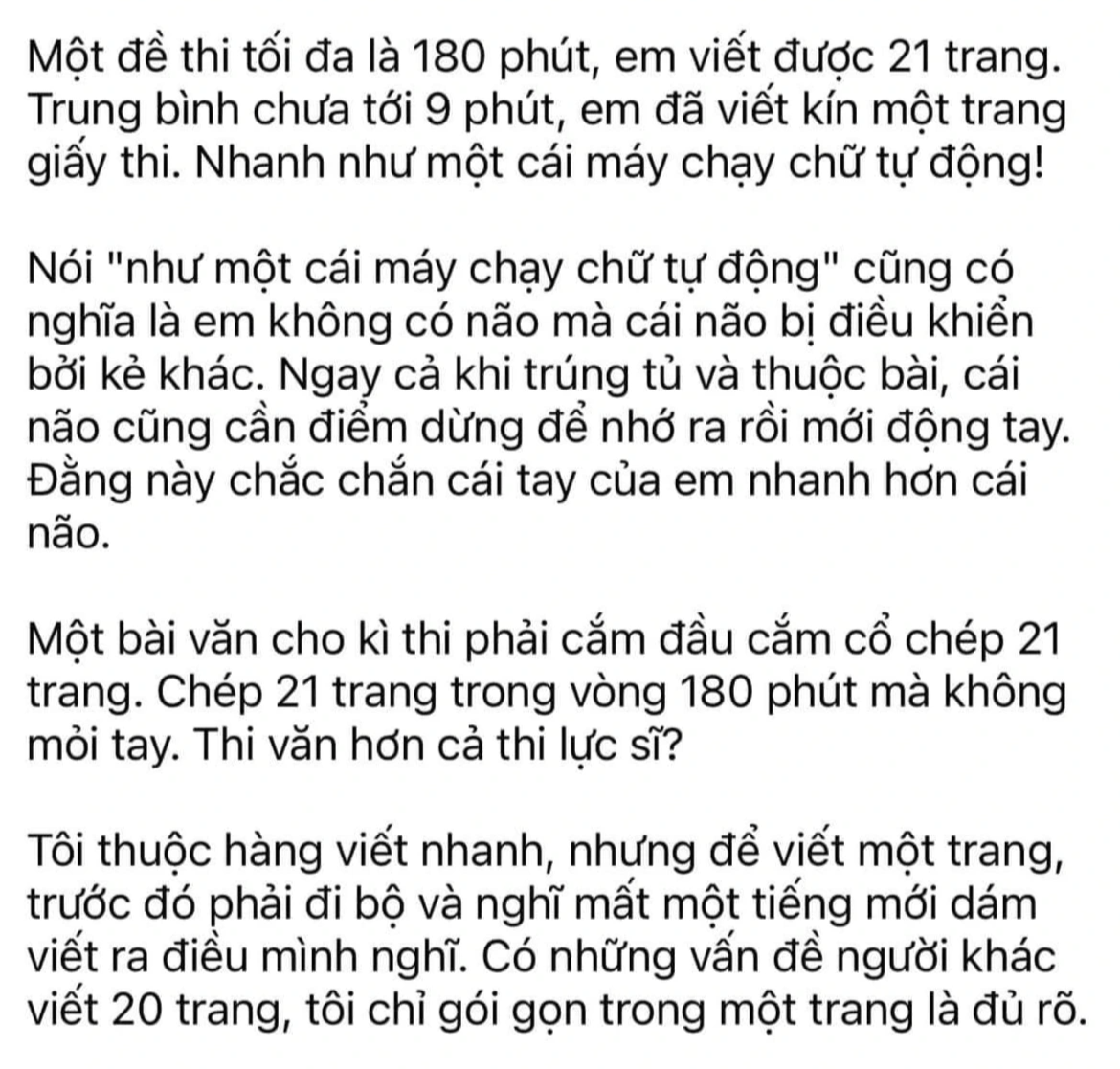 Một đề thi tối đa là 180 phút, em viết được 21 trang. Trung bình chưa tới 9 phút, em đã viết kín một trang giấy thi. Nhanh như một cái máy chạy chữ tự động!

Nói "như một cái máy chạy chữ tự động" cũng có nghĩa là em không có não mà cái não bị điều khiển bởi kẻ khác. Ngay cả khi trúng tủ và thuộc bài, cái não cũng cần điểm dừng để nhớ ra rồi mới động tay. Đằng này chắc chắn cái tay của em nhanh hơn cái não.

Một bài văn cho kì thi phải cắm đầu cắm cổ chép 21 trang. Chép 21 trang trong vòng 180 phút mà không mỏi tay. Thi văn hơn cả thi lực sĩ?

Tôi thuộc hàng viết nhanh, nhưng để viết một trang, trước đó phải đi bộ và nghĩ mất một tiếng mới dám viết ra điều mình nghĩ. Có những vấn đề người khác viết 20 trang, tôi chỉ gói gọn trong một trang là đủ rõ.